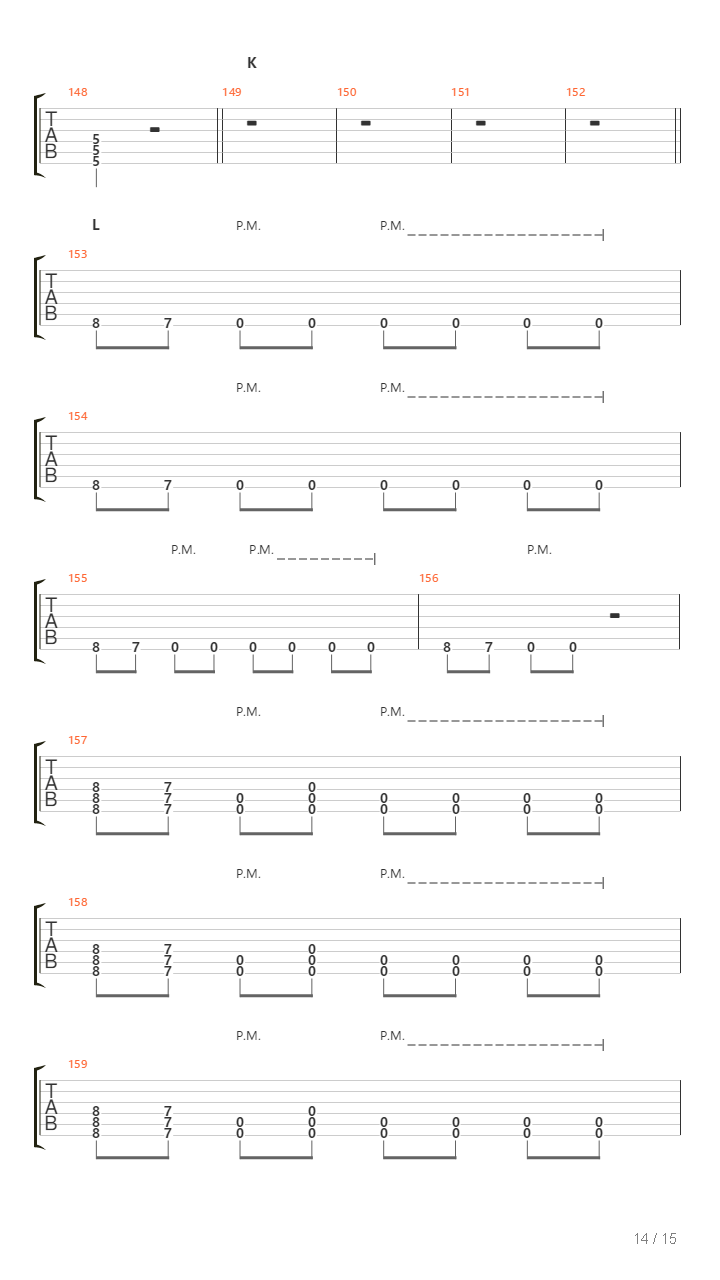 K

148 149 150 151 152

T
A
B

5
5
5

L

P.M. P.M.

153

T
A
B

8 7 0 0 0 0 0 0

P.M. P.M.

154

T
A
B

8 7 0 0 0 0 0 0

P.M. P.M. P.M.

155 156

T
A
B

8 7 0 0 0 0 0 0 8 7 0 0

P.M. P.M.

157

T
A
B

8 7 0
8 7 0 0 0 0 0 0
8 7 0 0 0 0 0 0

P.M. P.M.

158

T
A
B

8 7 0
8 7 0 0 0 0 0 0
8 7 0 0 0 0 0 0

P.M. P.M.

159

T
A
B

8 7 0
8 7 0 0 0 0 0 0
8 7 0 0 0 0 0 0

14 / 15